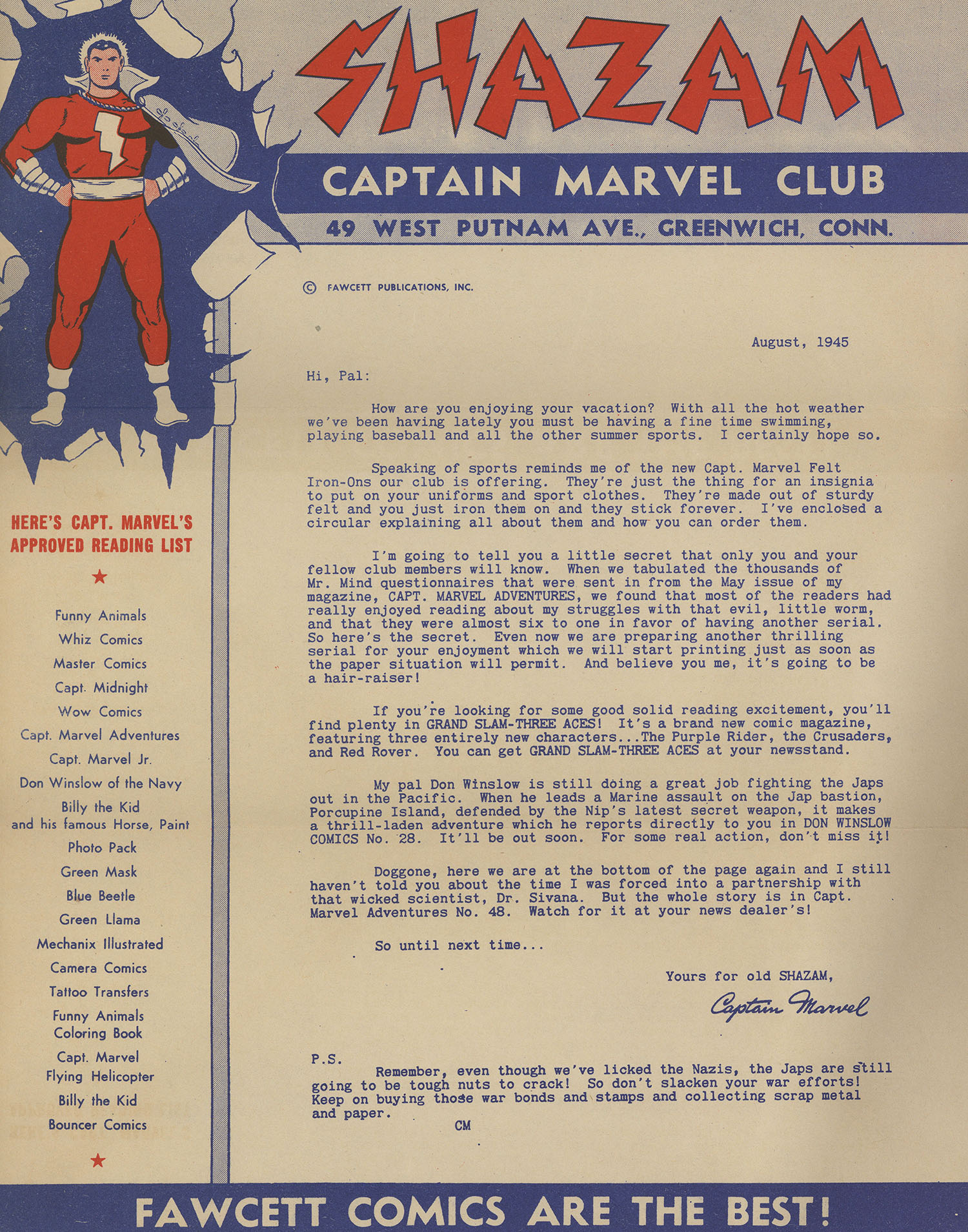 SHAZAM

CAPTAIN MARVEL CLUB

49 WEST PUTNAM AVE., GREENWICH, CONN.

© FAWCETT PUBLICATIONS, INC.

HERE'S CAPT. MARVEL'S APPROVED READING LIST

★

Funny Animals
Whiz Comics
Master Comics
Capt. Midnight
Wow Comics
Capt. Marvel Adventures
Capt. Marvel Jr.
Don Winslow of the Navy
Billy the Kid and his famous Horse, Paint
Photo Pack
Green Mask
Blue Beetle
Green Llama
Mechanix Illustrated
Camera Comics
Tattoo Transfers
Funny Animals Coloring Book
Capt. Marvel Flying Helicopter
Billy the Kid
Bouncer Comics

★

August, 1945

Hi, Pal:

How are you enjoying your vacation? With all the hot weather we've been having lately you must be having a fine time swimming, playing baseball and all the other summer sports. I certainly hope so.

Speaking of sports reminds me of the new Capt. Marvel Felt Iron-Ons our club is offering. They're just the thing for an insignia to put on your uniforms and sport clothes. They're made out of sturdy felt and you just iron them on and they stick forever. I've enclosed a circular explaining all about them and how you can order them.

I'm going to tell you a little secret that only you and your fellow club members will know. When we tabulated the thousands of Mr. Mind questionnaires that were sent in from the May issue of my magazine, CAPT. MARVEL ADVENTURES, we found that most of the readers had really enjoyed reading about my struggles with that evil, little worm, and that they were almost six to one in favor of having another serial. So here's the secret. Even now we are preparing another thrilling serial for your enjoyment which we will start printing just as soon as the paper situation will permit. And believe you me, it's going to be a hair-raiser!

If you're looking for some good solid reading excitement, you'll find plenty in GRAND SLAM-THREE ACES! It's a brand new comic magazine, featuring three entirely new characters...The Purple Rider, the Crusaders, and Red Rover. You can get GRAND SLAM-THREE ACES at your newsstand.

My pal Don Winslow is still doing a great job fighting the Japs out in the Pacific. When he leads a Marine assault on the Jap bastion, Porcupine Island, defended by the Nip's latest secret weapon, it makes a thrill-laden adventure which he reports directly to you in DON WINSLOW COMICS No. 28. It'll be out soon. For some real action, don't miss it!

Doggone, here we are at the bottom of the page again and I still haven't told you about the time I was forced into a partnership with that wicked scientist, Dr. Sivana. But the whole story is in Capt. Marvel Adventures No. 48. Watch for it at your news dealer's!

So until next time...

Yours for old SHAZAM,

Captain Marvel

P.S.
Remember, even though we've licked the Nazis, the Japs are still going to be tough nuts to crack! So don't slacken your war efforts! Keep on buying those war bonds and stamps and collecting scrap metal and paper.
CM

FAWCETT COMICS ARE THE BEST!